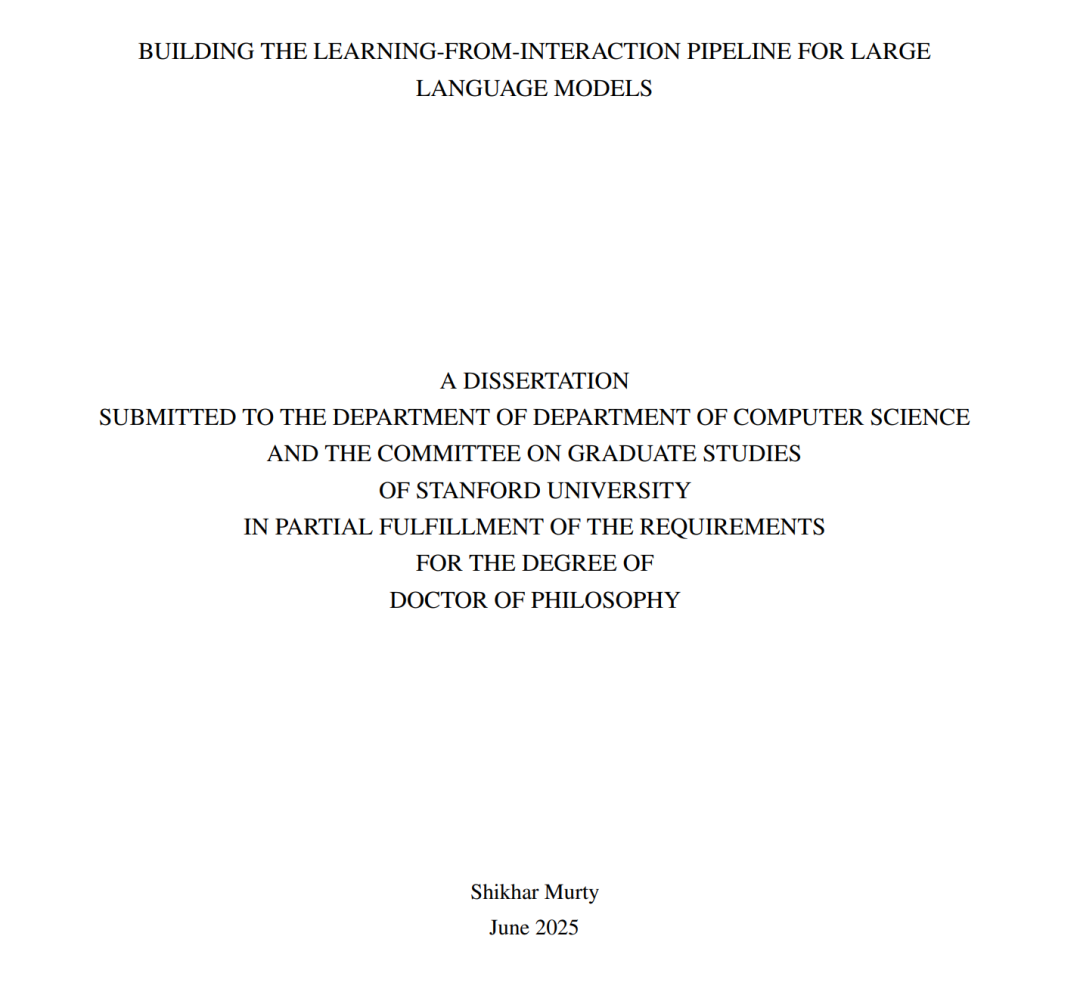 BUILDING THE LEARNING-FROM-INTERACTION PIPELINE FOR LARGE LANGUAGE MODELS

A DISSERTATION
SUBMITTED TO THE DEPARTMENT OF DEPARTMENT OF COMPUTER SCIENCE
AND THE COMMITTEE ON GRADUATE STUDIES
OF STANFORD UNIVERSITY
IN PARTIAL FULFILLMENT OF THE REQUIREMENTS
FOR THE DEGREE OF
DOCTOR OF PHILOSOPHY

Shikhar Murty
June 2025